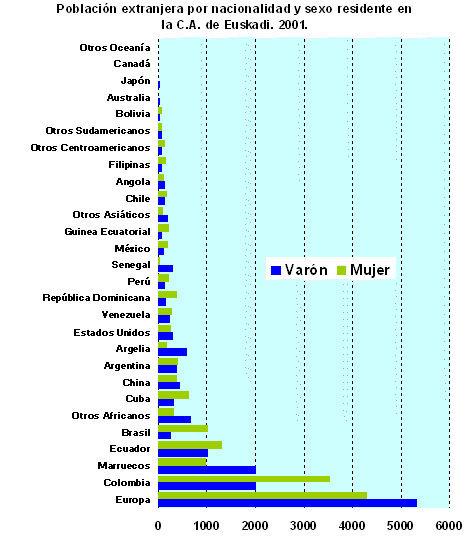 Población extranjera por nacionalidad y sexo residente en la C.A. de Euskadi. 2001.

Otros Oceanía
Canadá
Japón
Australia
Bolivia
Otros Sudamericanos
Otros Centroamericanos
Filipinas
Angola
Chile
Otros Asiáticos
Guinea Ecuatorial
México
Senegal
Perú
República Dominicana
Venezuela
Estados Unidos
Argelia
Argentina
China
Cuba
Otros Africanos
Brasil
Ecuador
Marruecos
Colombia
Europa

Varón
Mujer

0
1000
2000
3000
4000
5000
6000